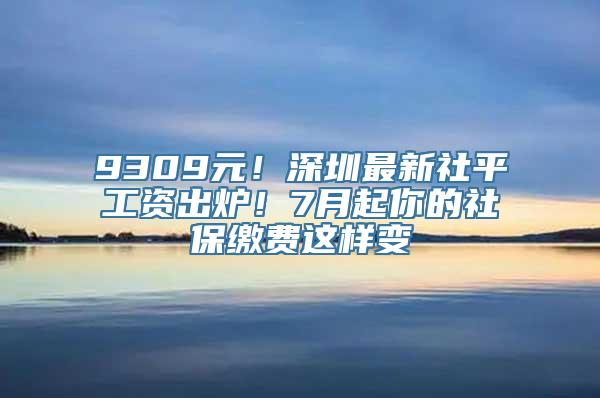 9309元！深圳最新社平工资出炉！7月起你的社保缴费这样变